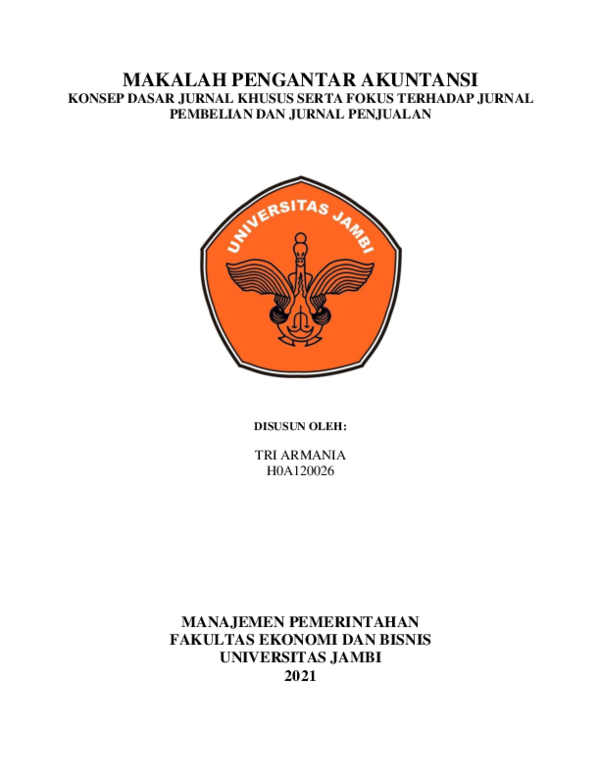 MAKALAH PENGANTAR AKUNTANSI
KONSEP DASAR JURNAL KHUSUS SERTA FOKUS TERHADAP JURNAL PEMBELIAN DAN JURNAL PENJUALAN

UNIVERSITAS JAMBI

DISUSUN OLEH:

TRI ARMANIA
H0A120026

MANAJEMEN PEMERINTAHAN
FAKULTAS EKONOMI DAN BISNIS
UNIVERSITAS JAMBI
2021